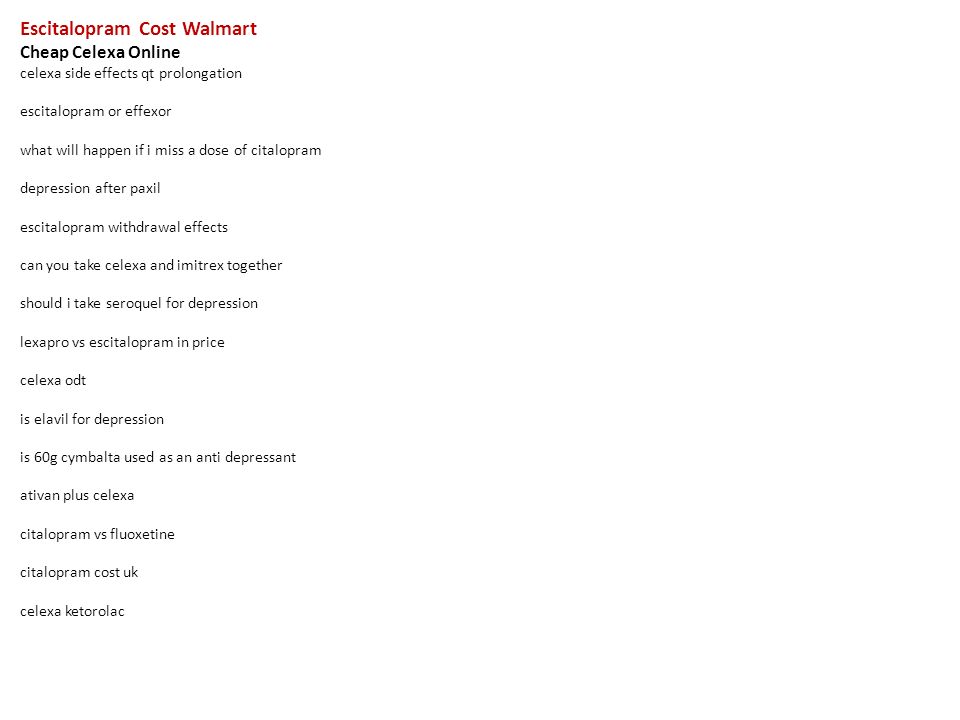 Escitalopram Cost Walmart
Cheap Celexa Online
celexa side effects qt prolongation

escitalopram or effexor

what will happen if i miss a dose of citalopram

depression after paxil

escitalopram withdrawal effects

can you take celexa and imitrex together

should i take seroquel for depression

lexapro vs escitalopram in price

celexa odt

is elavil for depression

is 60g cymbalta used as an anti depressant

ativan plus celexa

citalopram vs fluoxetine

citalopram cost uk

celexa ketorolac